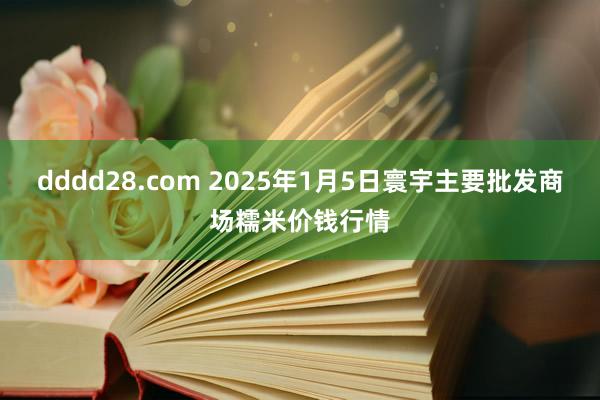 dddd28.com 2025年1月5日寰宇主要批发商场糯米价钱行情